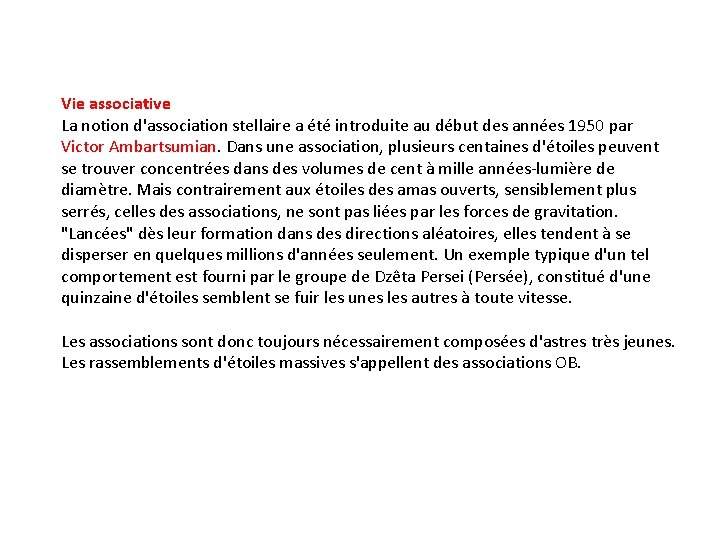 Vie associative
La notion d'association stellaire a été introduite au début des années 1950 par Victor Ambartsumian. Dans une association, plusieurs centaines d'étoiles peuvent se trouver concentrées dans des volumes de cent à mille années-lumière de diamètre. Mais contrairement aux étoiles des amas ouverts, sensiblement plus serrés, celles des associations, ne sont pas liées par les forces de gravitation. "Lancées" dès leur formation dans des directions aléatoires, elles tendent à se disperser en quelques millions d'années seulement. Un exemple typique d'un tel comportement est fourni par le groupe de Dzêta Persei (Persée), constitué d'une quinzaine d'étoiles semblent se fuir les unes les autres à toute vitesse.

Les associations sont donc toujours nécessairement composées d'astres très jeunes. Les rassemblements d'étoiles massives s'appellent des associations OB.